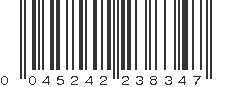 0 045242 238347